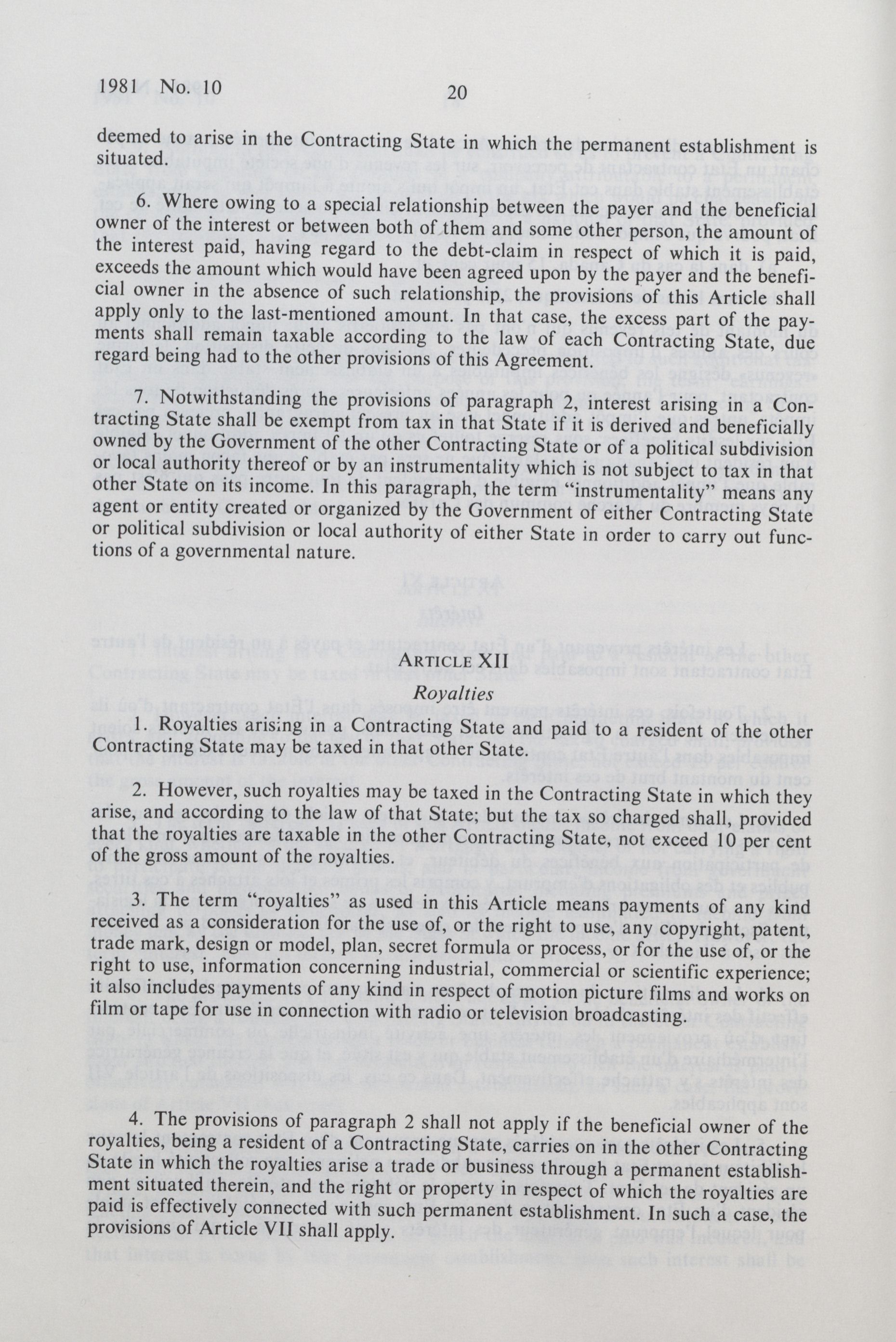 1981 No. 10

20

deemed to arise in the Contracting State in which the permanent establishment is situated.

6. Where owing to a special relationship between the payer and the beneficial owner of the interest or between both of them and some other person, the amount of the interest paid, having regard to the debt-claim in respect of which it is paid, exceeds the amount which would have been agreed upon by the payer and the beneficial owner in the absence of such relationship, the provisions of this Article shall apply only to the last-mentioned amount. In that case, the excess part of the payments shall remain taxable according to the law of each Contracting State, due regard being had to the other provisions of this Agreement.

7. Notwithstanding the provisions of paragraph 2, interest arising in a Contracting State shall be exempt from tax in that State if it is derived and beneficially owned by the Government of the other Contracting State or of a political subdivision or local authority thereof or by an instrumentality which is not subject to tax in that other State on its income. In this paragraph, the term "instrumentality" means any agent or entity created or organized by the Government of either Contracting State or political subdivision or local authority of either State in order to carry out functions of a governmental nature.

ARTICLE XII
Royalties

1. Royalties arising in a Contracting State and paid to a resident of the other Contracting State may be taxed in that other State.

2. However, such royalties may be taxed in the Contracting State in which they arise, and according to the law of that State; but the tax so charged shall, provided that the royalties are taxable in the other Contracting State, not exceed 10 per cent of the gross amount of the royalties.

3. The term "royalties" as used in this Article means payments of any kind received as a consideration for the use of, or the right to use, any copyright, patent, trade mark, design or model, plan, secret formula or process, or for the use of, or the right to use, information concerning industrial, commercial or scientific experience; it also includes payments of any kind in respect of motion picture films and works on film or tape for use in connection with radio or television broadcasting.

4. The provisions of paragraph 2 shall not apply if the beneficial owner of the royalties, being a resident of a Contracting State, carries on in the other Contracting State in which the royalties arise a trade or business through a permanent establishment situated therein, and the right or property in respect of which the royalties are paid is effectively connected with such permanent establishment. In such a case, the provisions of Article VII shall apply.